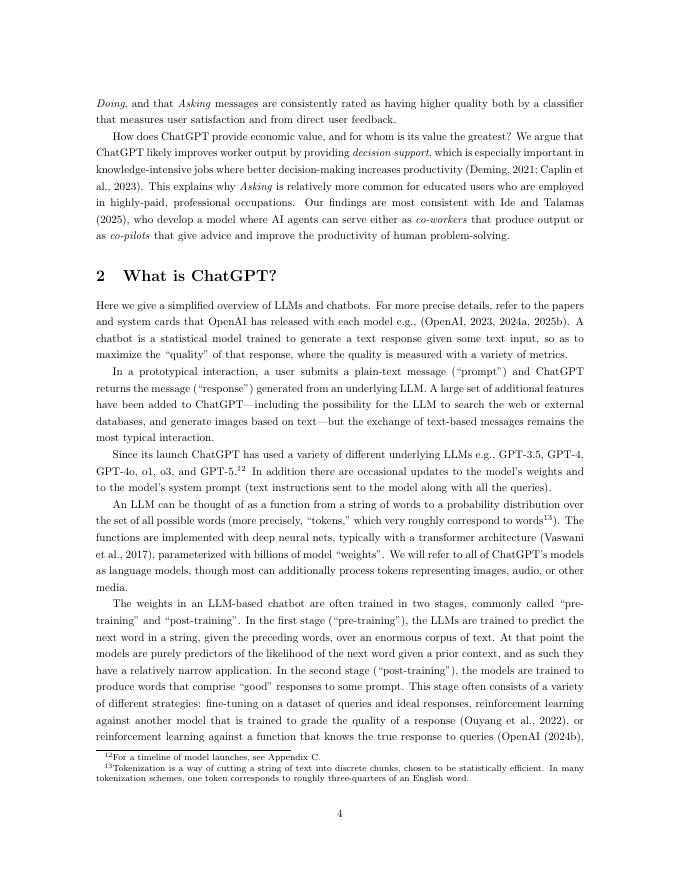 Doing, and that Asking messages are consistently rated as having higher quality both by a classifier that measures user satisfaction and from direct user feedback.

How does ChatGPT provide economic value, and for whom is its value the greatest? We argue that ChatGPT likely improves worker output by providing decision support, which is especially important in knowledge-intensive jobs where better decision-making increases productivity (Deming, 2021; Caplin et al., 2023). This explains why Asking is relatively more common for educated users who are employed in highly-paid, professional occupations. Our findings are most consistent with Ide and Talamas (2025), who develop a model where AI agents can serve either as co-workers that produce output or as co-pilots that give advice and improve the productivity of human problem-solving.

2 What is ChatGPT?

Here we give a simplified overview of LLMs and chatbots. For more precise details, refer to the papers and system cards that OpenAI has released with each model e.g., (OpenAI, 2023, 2024a, 2025b). A chatbot is a statistical model trained to generate a text response given some text input, so as to maximize the "quality" of that response, where the quality is measured with a variety of metrics.

In a prototypical interaction, a user submits a plain-text message ("prompt") and ChatGPT returns the message ("response") generated from an underlying LLM. A large set of additional features have been added to ChatGPT—including the possibility for the LLM to search the web or external databases, and generate images based on text—but the exchange of text-based messages remains the most typical interaction.

Since its launch ChatGPT has used a variety of different underlying LLMs e.g., GPT-3.5, GPT-4, GPT-4o, o1, o3, and GPT-5.$^{12}$ In addition there are occasional updates to the model's weights and to the model's system prompt (text instructions sent to the model along with all the queries).

An LLM can be thought of as a function from a string of words to a probability distribution over the set of all possible words (more precisely, "tokens," which very roughly correspond to words$^{13}$). The functions are implemented with deep neural nets, typically with a transformer architecture (Vaswani et al., 2017), parameterized with billions of model "weights". We will refer to all of ChatGPT's models as language models, though most can additionally process tokens representing images, audio, or other media.

The weights in an LLM-based chatbot are often trained in two stages, commonly called "pre-training" and "post-training". In the first stage ("pre-training"), the LLMs are trained to predict the next word in a string, given the preceding words, over an enormous corpus of text. At that point the models are purely predictors of the likelihood of the next word given a prior context, and as such they have a relatively narrow application. In the second stage ("post-training"), the models are trained to produce words that comprise "good" responses to some prompt. This stage often consists of a variety of different strategies: fine-tuning on a dataset of queries and ideal responses, reinforcement learning against another model that is trained to grade the quality of a response (Ouyang et al., 2022), or reinforcement learning against a function that knows the true response to queries (OpenAI (2024b),

$^{12}$For a timeline of model launches, see Appendix C.
$^{13}$Tokenization is a way of cutting a string of text into discrete chunks, chosen to be statistically efficient. In many tokenization schemes, one token corresponds to roughly three-quarters of an English word.

4